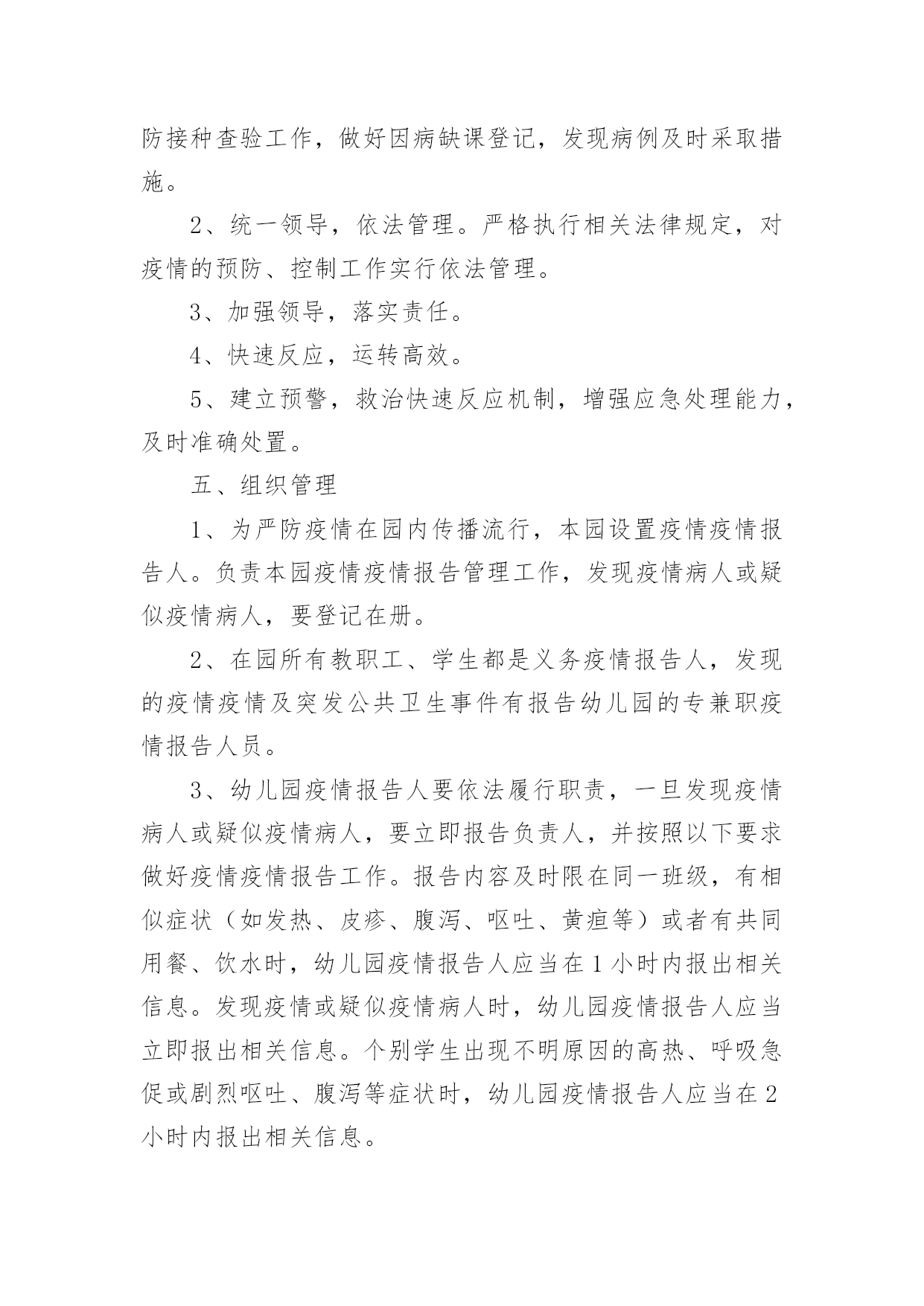 防接种查验工作，做好因病缺课登记，发现病例及时采取措施。

2、统一领导，依法管理。严格执行相关法律规定，对疫情的预防、控制工作实行依法管理。

3、加强领导，落实责任。

4、快速反应，运转高效。

5、建立预警，救治快速反应机制，增强应急处理能力，及时准确处置。

五、组织管理

1、为严防疫情在园内传播流行，本园设置疫情疫情报告人。负责本园疫情疫情报告管理工作，发现疫情病人或疑似疫情病人，要登记在册。

2、在园所有教职工、学生都是义务疫情报告人，发现的疫情疫情及突发公共卫生事件有报告幼儿园的专兼职疫情报告人员。

3、幼儿园疫情报告人要依法履行职责，一旦发现疫情病人或疑似疫情病人，要立即报告负责人，并按照以下要求做好疫情疫情报告工作。报告内容及时限在同一班级，有相似症状（如发热、皮疹、腹泻、呕吐、黄疸等）或者有共同用餐、饮水时，幼儿园疫情报告人应当在1小时内报出相关信息。发现疫情或疑似疫情病人时，幼儿园疫情报告人应当立即报出相关信息。个别学生出现不明原因的高热、呼吸急促或剧烈呕吐、腹泻等症状时，幼儿园疫情报告人应当在2小时内报出相关信息。